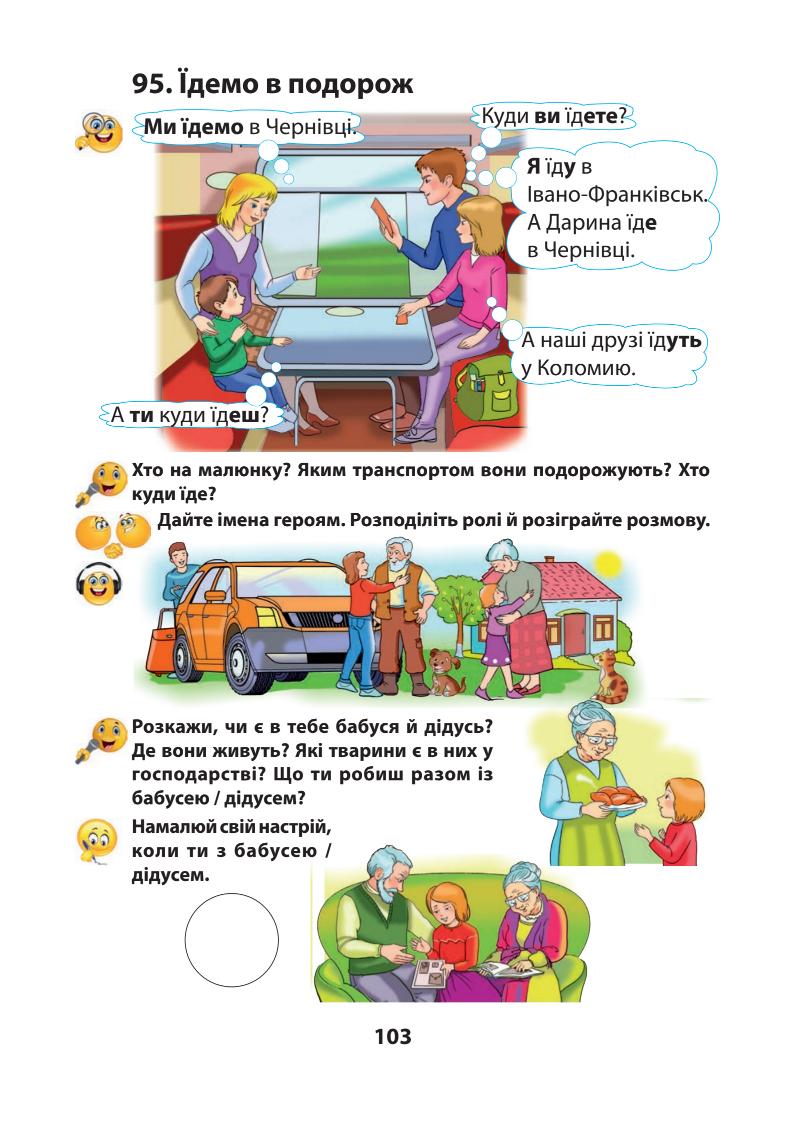 95. Їдемо в подорож

Ми їдемо в Чернівці.

Куди ви їдете?

Я їду в Івано-Франківськ. А Дарина їде в Чернівці.

А наші друзі їдуть у Коломию.

А ти куди їдеш?

Хто на малюнку? Яким транспортом вони подорожують? Хто куди їде?

Дайте імена героям. Розподіліть ролі й розіграйте розмову.

Розкажи, чи є в тебе бабуся й дідусь? Де вони живуть? Які тварини є в них у господарстві? Що ти робиш разом із бабусею / дідусем?

Намалюй свій настрій, коли ти з бабусею / дідусем.

103